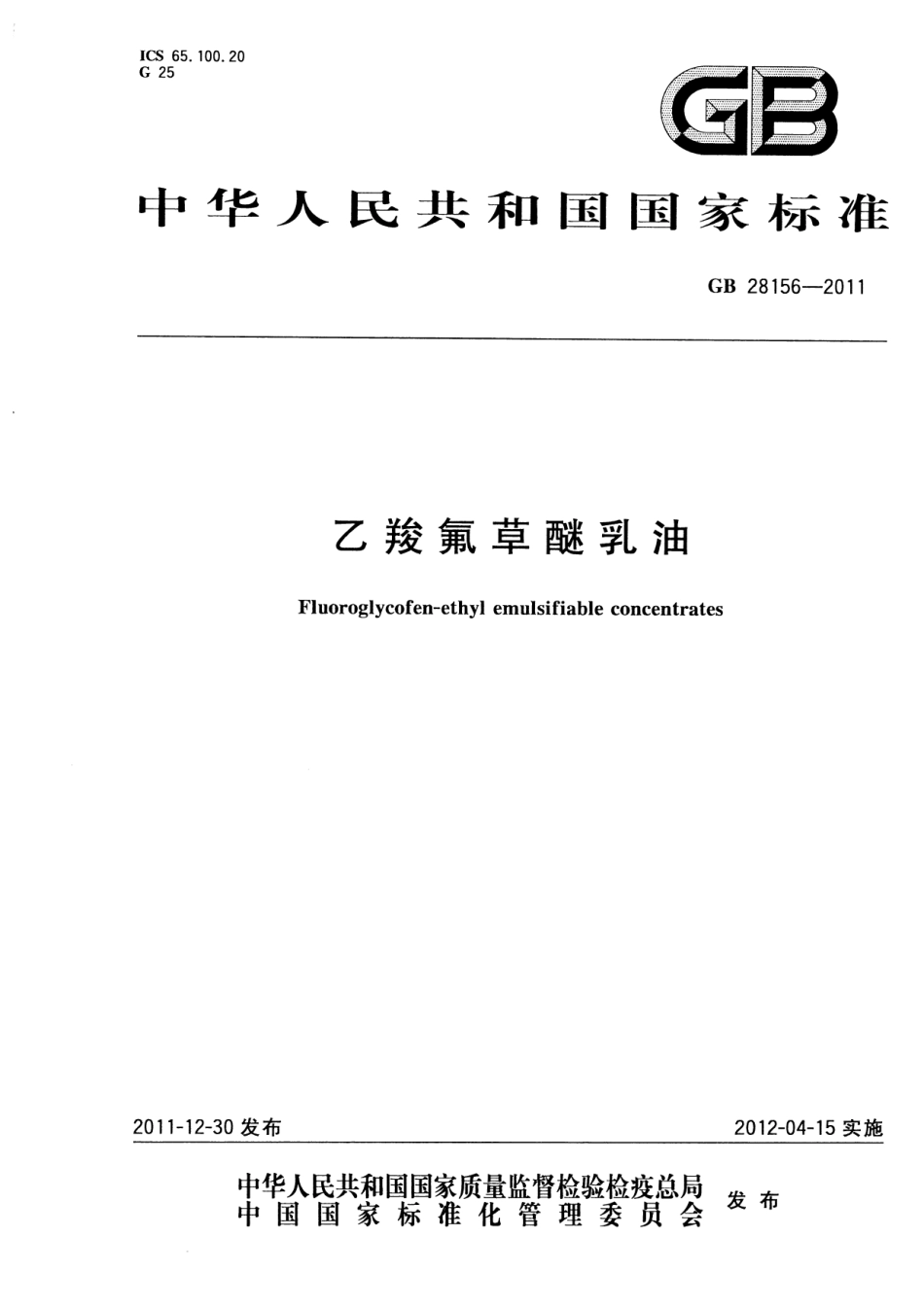 ICS 65.100.20
G 25

GB

中华人民共和国国家标准

GB 28156—2011

乙羧氟草醚乳油

Fluoroglycofen-ethyl emulsifiable concentrates

2011-12-30 发布

2012-04-15 实施

中华人民共和国国家质量监督检验检疫总局
中国国家标准化管理委员会
发布